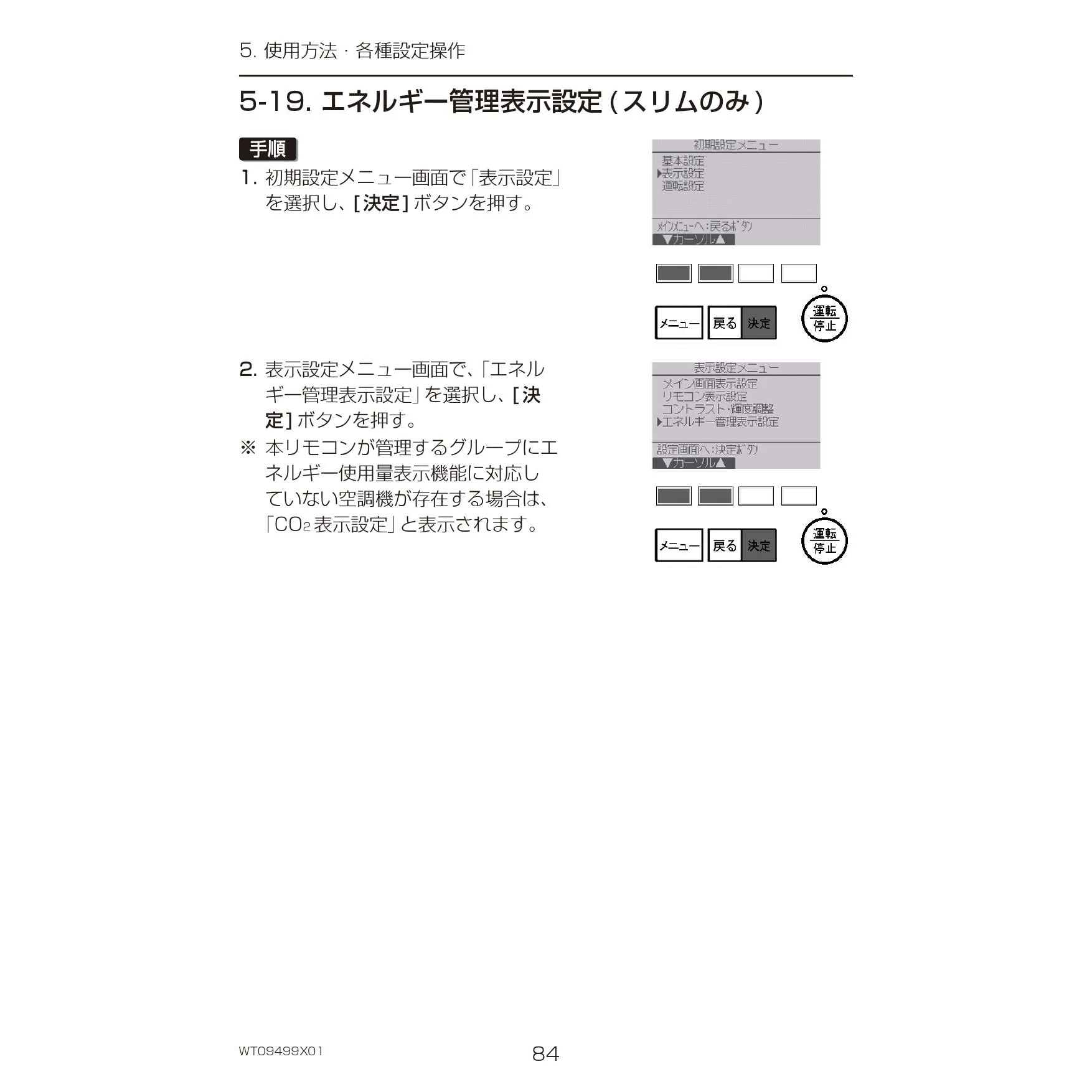 5. 使用方法・各種設定操作

5-19. エネルギー管理表示設定（スリムのみ）

手順

1. 初期設定メニュー画面で「表示設定」を選択し、[決定] ボタンを押す。

初期設定メニュー
基本設定
▶表示設定
運転設定
メインメニューへ：戻るボタン
▼カーソル▲

メニュー 戻る 決定
運転 停止

2. 表示設定メニュー画面で、「エネルギー管理表示設定」を選択し、[決定] ボタンを押す。
※ 本リモコンが管理するグループにエネルギー使用量表示機能に対応していない空調機が存在する場合は、「$CO_2$ 表示設定」と表示されます。

表示設定メニュー
メイン画面表示設定
リモコン表示設定
コントラスト・輝度調整
▶エネルギー管理表示設定
設定画面へ：決定ボタン
▼カーソル▲

メニュー 戻る 決定
運転 停止

WT09499X01
84